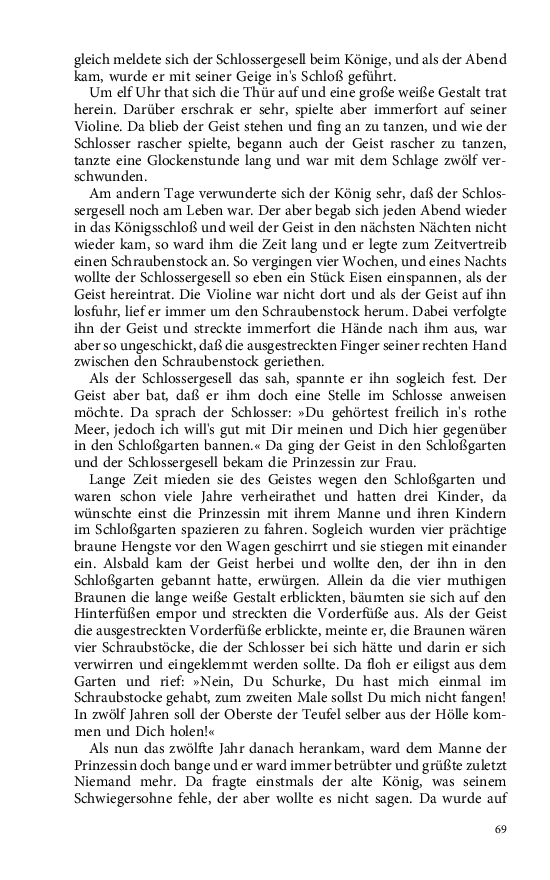 gleich meldete sich der Schlossergesell beim Könige, und als der Abend kam, wurde er mit seiner Geige in's Schloß geführt.

Um elf Uhr that sich die Thür auf und eine große weiße Gestalt trat herein. Darüber erschrak er sehr, spielte aber immerfort auf seiner Violine. Da blieb der Geist stehen und fing an zu tanzen, und wie der Schlosser rascher spielte, begann auch der Geist rascher zu tanzen, tanzte eine Glockenstunde lang und war mit dem Schlage zwölf verschwunden.

Am andern Tage verwunderte sich der König sehr, daß der Schlossergesell noch am Leben war. Der aber begab sich jeden Abend wieder in das Königsschloß und weil der Geist in den nächsten Nächten nicht wieder kam, so ward ihm die Zeit lang und er legte zum Zeitvertreib einen Schraubenstock an. So vergingen vier Wochen, und eines Nachts wollte der Schlossergesell so eben ein Stück Eisen einspannen, als der Geist hereintrat. Die Violine war nicht dort und als der Geist auf ihn losfuhr, lief er immer um den Schraubenstock herum. Dabei verfolgte ihn der Geist und streckte immerfort die Hände nach ihm aus, war aber so ungeschickt, daß die ausgestreckten Finger seiner rechten Hand zwischen den Schraubenstock geriethen.

Als der Schlossergesell das sah, spannte er ihn sogleich fest. Der Geist aber bat, daß er ihm doch eine Stelle im Schlosse anweisen möchte. Da sprach der Schlosser: »Du gehörtest freilich in's rothe Meer, jedoch ich will's gut mit Dir meinen und Dich hier gegenüber in den Schloßgarten bannen.« Da ging der Geist in den Schloßgarten und der Schlossergesell bekam die Prinzessin zur Frau.

Lange Zeit mieden sie des Geistes wegen den Schloßgarten und waren schon viele Jahre verheirathet und hatten drei Kinder, da wünschte einst die Prinzessin mit ihrem Manne und ihren Kindern im Schloßgarten spazieren zu fahren. Sogleich wurden vier prächtige braune Hengste vor den Wagen geschirrt und sie stiegen mit einander ein. Alsbald kam der Geist herbei und wollte den, der ihn in den Schloßgarten gebannt hatte, erwürgen. Allein da die vier muthigen Braunen die lange weiße Gestalt erblickten, bäumten sie sich auf den Hinterfüßen empor und streckten die Vorderfüße aus. Als der Geist die ausgestreckten Vorderfüße erblickte, meinte er, die Braunen wären vier Schraubstöcke, die der Schlosser bei sich hätte und darin er sich verwirren und eingeklemmt werden sollte. Da floh er eiligst aus dem Garten und rief: »Nein, Du Schurke, Du hast mich einmal im Schraubstocke gehabt, zum zweiten Male sollst Du mich nicht fangen! In zwölf Jahren soll der Oberste der Teufel selber aus der Hölle kommen und Dich holen!«

Als nun das zwölfte Jahr danach herankam, ward dem Manne der Prinzessin doch bange und er ward immer betrübter und grüßte zuletzt Niemand mehr. Da fragte einstmals der alte König, was seinem Schwiegersohne fehle, der aber wollte es nicht sagen. Da wurde auf

69